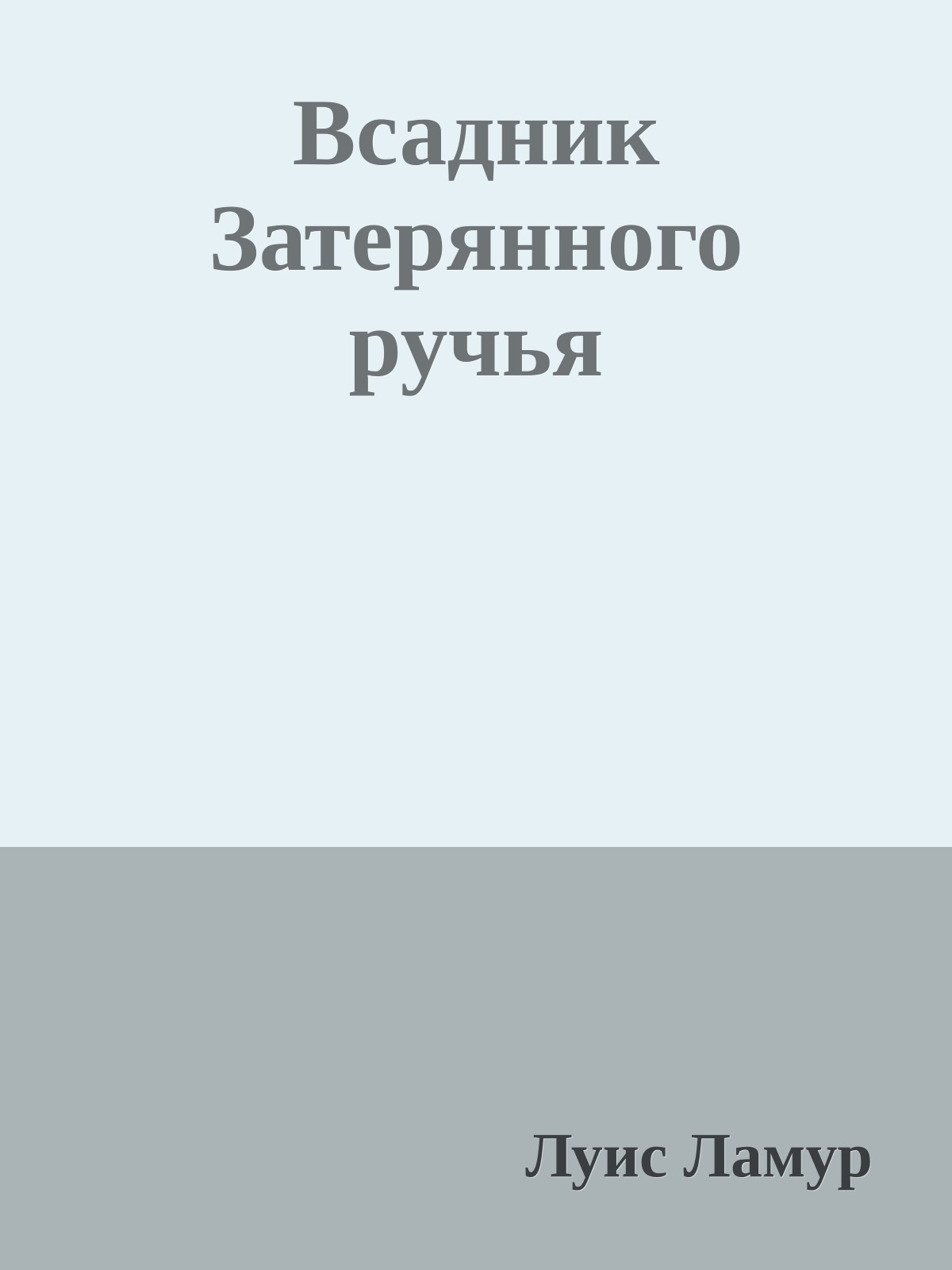 Всадник Затерянного ручья

Луис Ламур